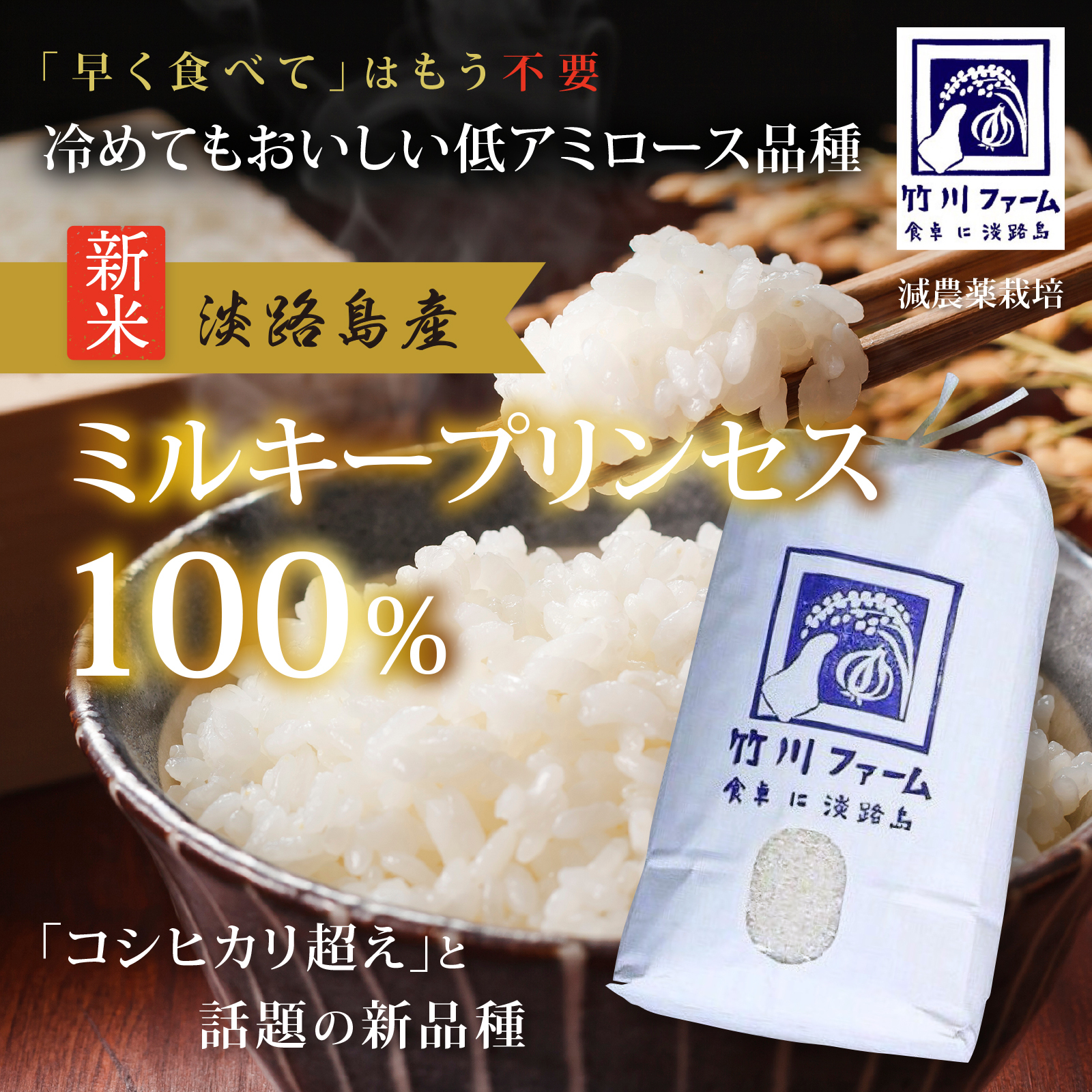 「早く食べて」はもう不要

冷めてもおいしい低アミロース品種

竹川ファーム
食卓に淡路島

減農薬栽培

新米

淡路島産

ミルキープリンセス

100%

竹川ファーム
食卓に淡路島

「コシヒカリ超え」と
話題の新品種